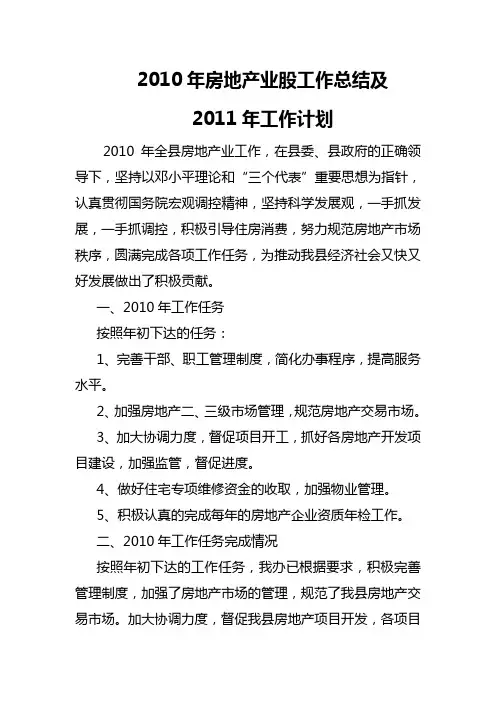 2010 年房地产业股工作总结及

2011 年工作计划

2010 年全县房地产业工作，在县委、县政府的正确领导下，坚持以邓小平理论和“三个代表”重要思想为指针，认真贯彻国务院宏观调控精神，坚持科学发展观，一手抓发展，一手抓调控，积极引导住房消费，努力规范房地产市场秩序，圆满完成各项工作任务，为推动我县经济社会又快又好发展做出了积极贡献。

一、2010 年工作任务

按照年初下达的任务：

1、完善干部、职工管理制度，简化办事程序，提高服务水平。

2、加强房地产二、三级市场管理，规范房地产交易市场。

3、加大协调力度，督促项目开工，抓好各房地产开发项目建设，加强监管，督促进度。

4、做好住宅专项维修资金的收取，加强物业管理。

5、积极认真的完成每年的房地产企业资质年检工作。

二、2010 年工作任务完成情况

按照年初下达的工作任务，我办已根据要求，积极完善管理制度，加强了房地产市场的管理，规范了我县房地产交易市场。加大协调力度，督促我县房地产项目开发，各项目